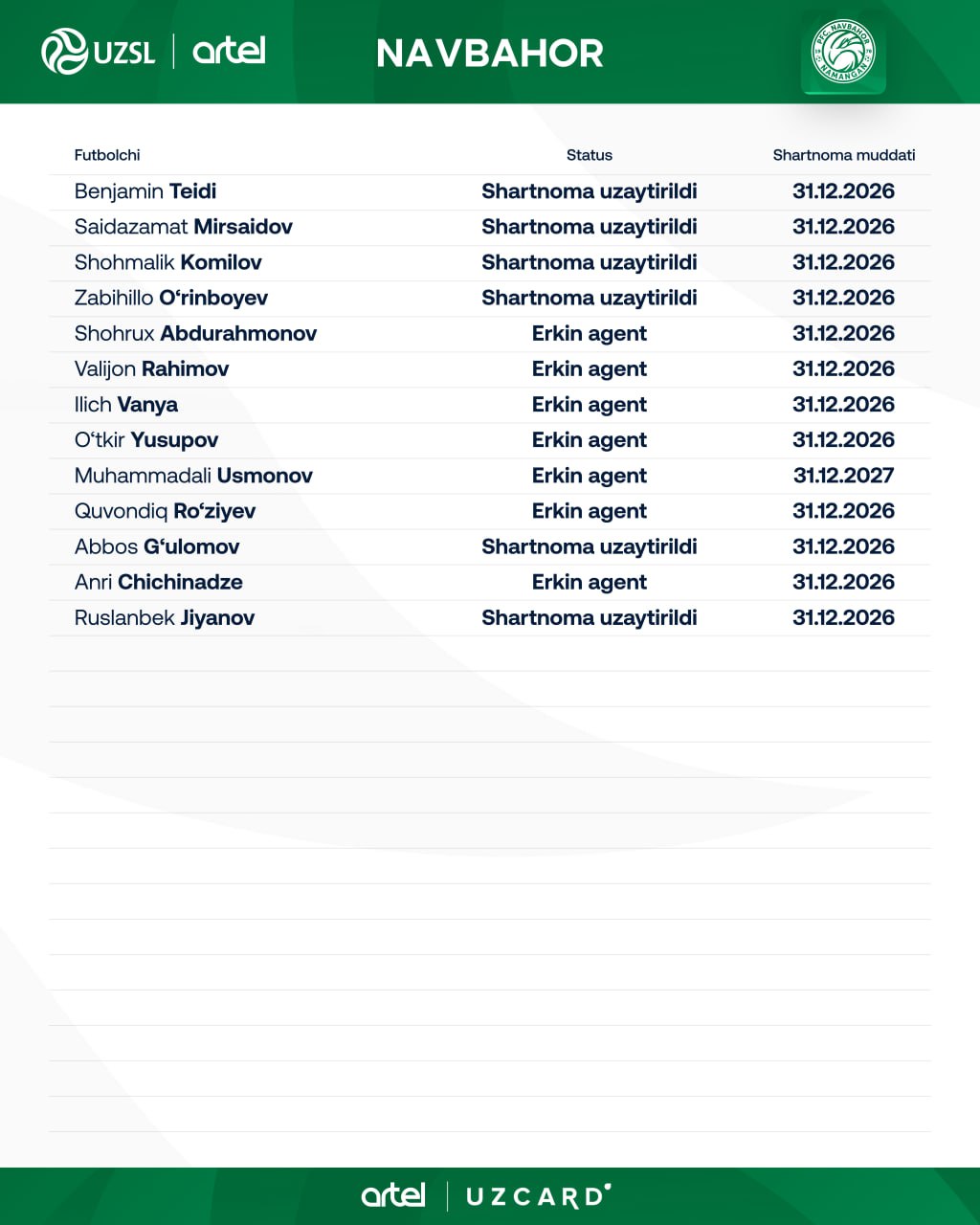 UZSL | artel

NAVBAHOR

PFC NAVBAHOR NAMANGAN

| Futbolchi | Status | Shartnoma muddati |
|---|---|---|
| Benjamin Teidi | Shartnoma uzaytirildi | 31.12.2026 |
| Saidazamat Mirsaidov | Shartnoma uzaytirildi | 31.12.2026 |
| Shohmalik Komilov | Shartnoma uzaytirildi | 31.12.2026 |
| Zabihillo O‘rinboyev | Shartnoma uzaytirildi | 31.12.2026 |
| Shohrux Abdurahmonov | Erkin agent | 31.12.2026 |
| Valijon Rahimov | Erkin agent | 31.12.2026 |
| Ilich Vanya | Erkin agent | 31.12.2026 |
| O‘tkir Yusupov | Erkin agent | 31.12.2026 |
| Muhammadali Usmonov | Erkin agent | 31.12.2027 |
| Quvondiq Ro‘ziyev | Erkin agent | 31.12.2026 |
| Abbos G‘ulomov | Shartnoma uzaytirildi | 31.12.2026 |
| Anri Chichinadze | Erkin agent | 31.12.2026 |
| Ruslanbek Jiyanov | Shartnoma uzaytirildi | 31.12.2026 |

artel | UZCARD